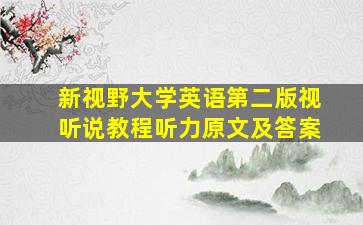 新视野大学英语第二版视听说教程听力原文及答案